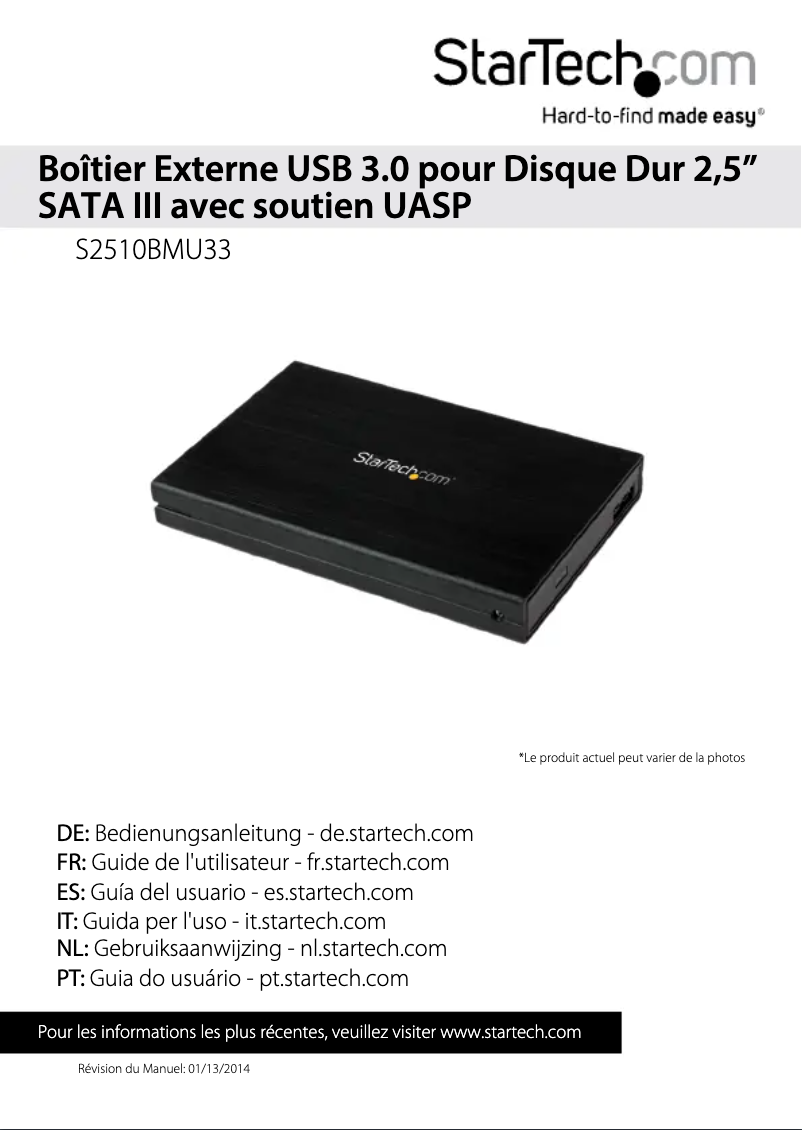 StarTech.com
Hard-to-find made easy®

Boîtier Externe USB 3.0 pour Disque Dur 2,5” SATA III avec soutien UASP

S2510BMU33

StarTech.com

*Le produit actuel peut varier de la photos

DE: Bedienungsanleitung - de.startech.com
FR: Guide de l'utilisateur - fr.startech.com
ES: Guía del usuario - es.startech.com
IT: Guida per l'uso - it.startech.com
NL: Gebruiksaanwijzing - nl.startech.com
PT: Guia do usuário - pt.startech.com

Pour les informations les plus récentes, veuillez visiter www.startech.com

Révision du Manuel: 01/13/2014